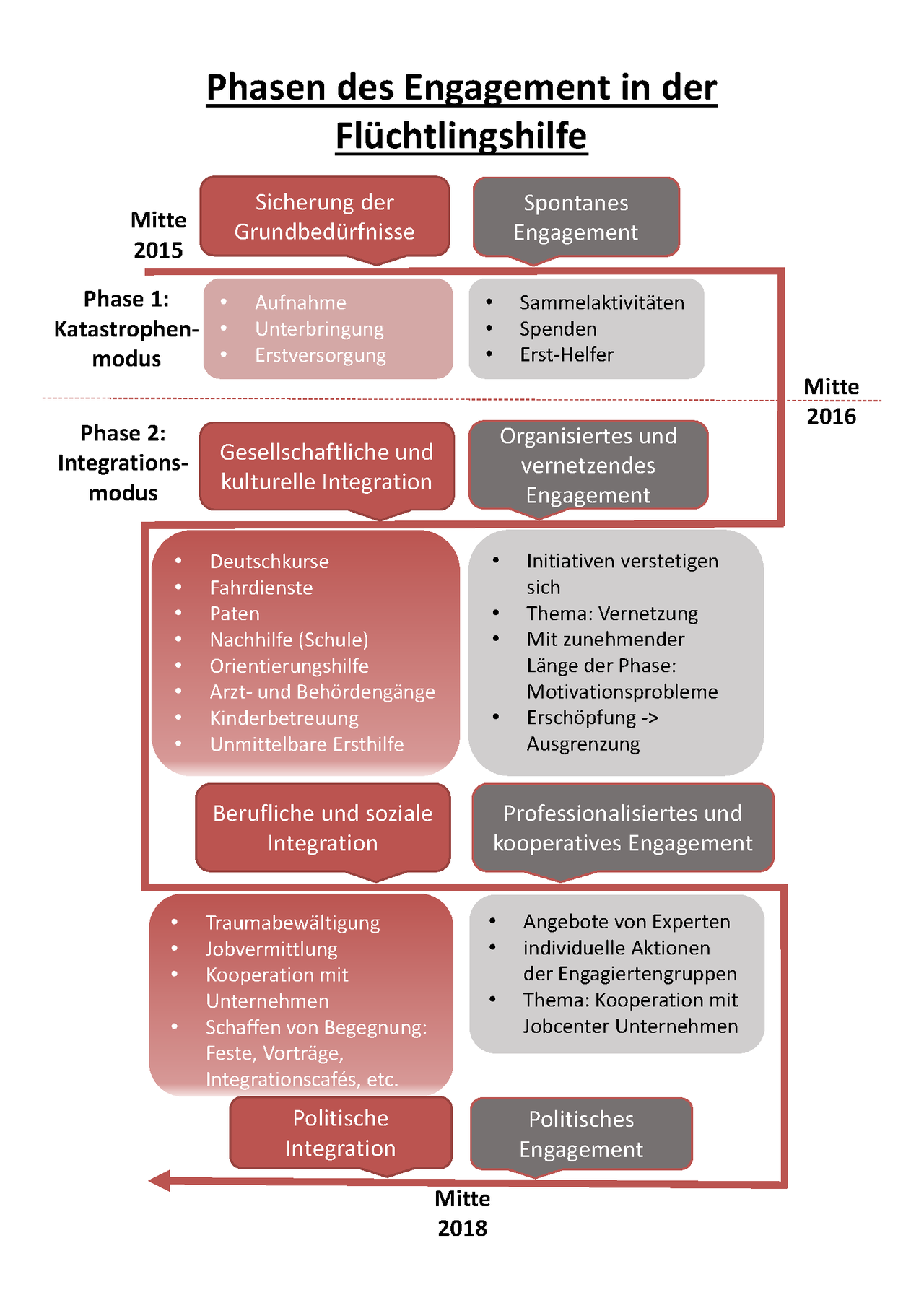 Phasen des Engagement in der Flüchtlingshilfe

Mitte 2015

Sicherung der Grundbedürfnisse

Spontanes Engagement

Phase 1: Katastrophenmodus

- Aufnahme
- Unterbringung
- Erstversorgung

- Sammelaktivitäten
- Spenden
- Erst-Helfer

Mitte 2016

Phase 2: Integrationsmodus

Gesellschaftliche und kulturelle Integration

Organisiertes und vernetzendes Engagement

- Deutschkurse
- Fahrdienste
- Paten
- Nachhilfe (Schule)
- Orientierungshilfe
- Arzt- und Behördengänge
- Kinderbetreuung
- Unmittelbare Ersthilfe

- Initiativen verstetigen sich
- Thema: Vernetzung
- Mit zunehmender Länge der Phase: Motivationsprobleme
- Erschöpfung -> Ausgrenzung

Berufliche und soziale Integration

Professionalisiertes und kooperatives Engagement

- Traumabewältigung
- Jobvermittlung
- Kooperation mit Unternehmen
- Schaffen von Begegnung: Feste, Vorträge, Integrationscafés, etc.

- Angebote von Experten
- individuelle Aktionen der Engagiertengruppen
- Thema: Kooperation mit Jobcenter Unternehmen

Politische Integration

Politisches Engagement

Mitte 2018